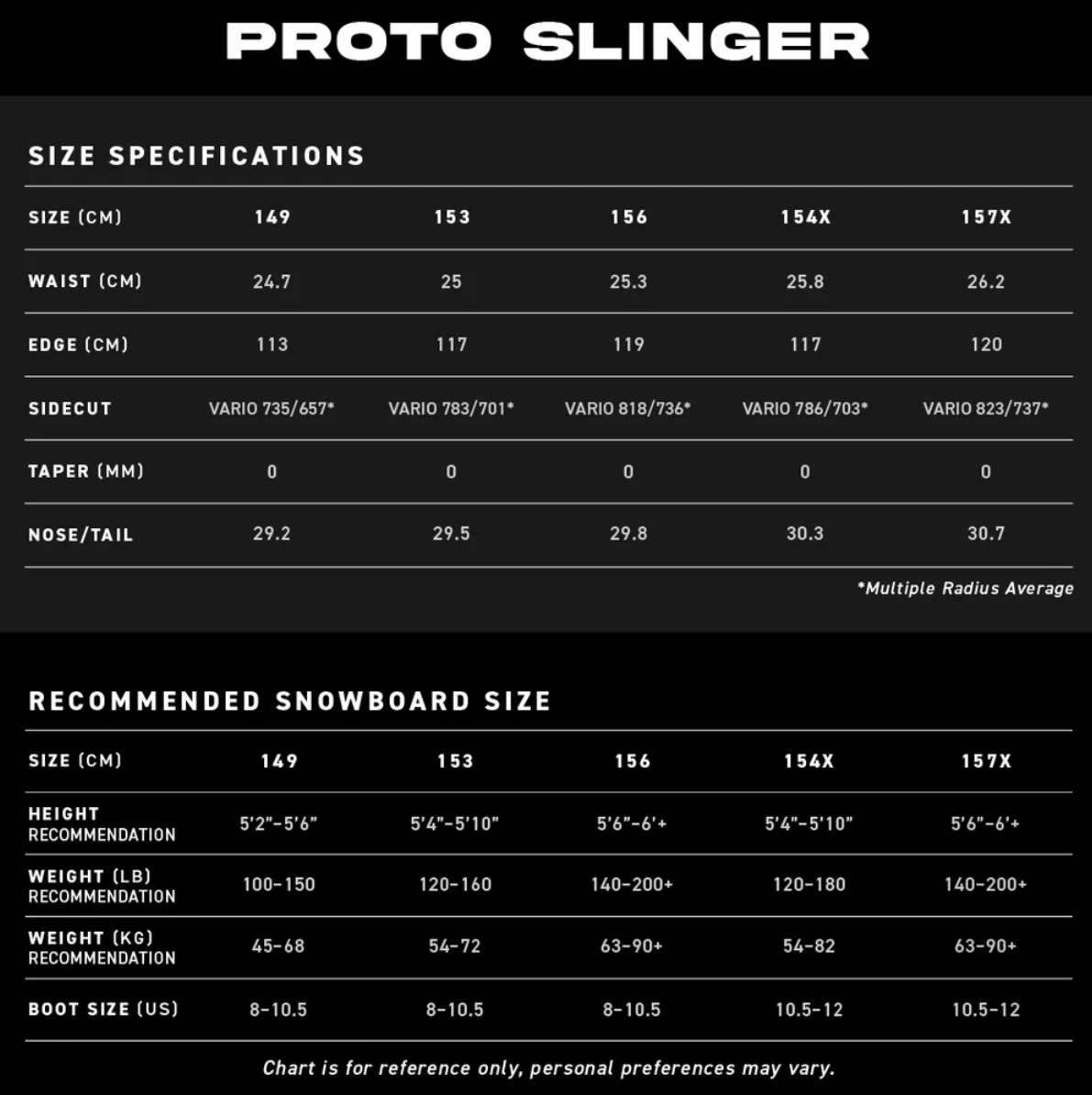 PROTO SLINGER

SIZE SPECIFICATIONS

| SIZE (CM) | 149 | 153 | 156 | 154X | 157X |
|---|---|---|---|---|---|
| WAIST (CM) | 24.7 | 25 | 25.3 | 25.8 | 26.2 |
| EDGE (CM) | 113 | 117 | 119 | 117 | 120 |
| SIDECUT | VARIO 735/657* | VARIO 783/701* | VARIO 818/736* | VARIO 786/703* | VARIO 823/737* |
| TAPER (MM) | 0 | 0 | 0 | 0 | 0 |
| NOSE/TAIL | 29.2 | 29.5 | 29.8 | 30.3 | 30.7 |

*Multiple Radius Average

RECOMMENDED SNOWBOARD SIZE

| SIZE (CM) | 149 | 153 | 156 | 154X | 157X |
|---|---|---|---|---|---|
| HEIGHT RECOMMENDATION | 5'2"-5'6" | 5'4"-5'10" | 5'6"-6'+ | 5'4"-5'10" | 5'6"-6'+ |
| WEIGHT (LB) RECOMMENDATION | 100-150 | 120-160 | 140-200+ | 120-180 | 140-200+ |
| WEIGHT (KG) RECOMMENDATION | 45-68 | 54-72 | 63-90+ | 54-82 | 63-90+ |
| BOOT SIZE (US) | 8-10.5 | 8-10.5 | 8-10.5 | 10.5-12 | 10.5-12 |

Chart is for reference only, personal preferences may vary.